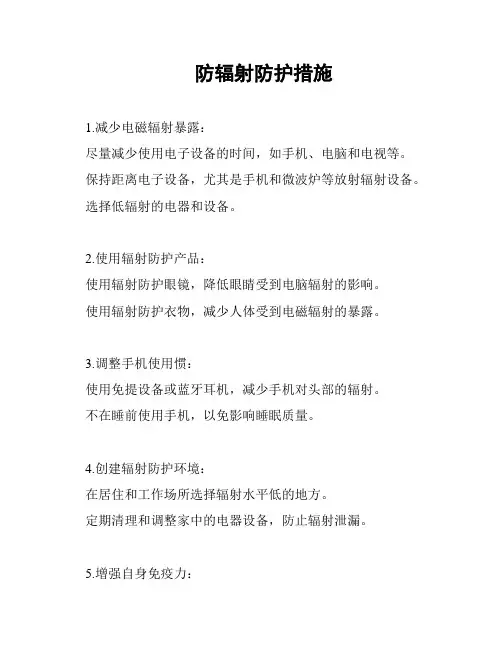 防辐射防护措施

1.减少电磁辐射暴露：
尽量减少使用电子设备的时间，如手机、电脑和电视等。
保持距离电子设备，尤其是手机和微波炉等放射辐射设备。
选择低辐射的电器和设备。

2.使用辐射防护产品：
使用辐射防护眼镜，降低眼睛受到电脑辐射的影响。
使用辐射防护衣物，减少人体受到电磁辐射的暴露。

3.调整手机使用惯：
使用免提设备或蓝牙耳机，减少手机对头部的辐射。
不在睡前使用手机，以免影响睡眠质量。

4.创建辐射防护环境：
在居住和工作场所选择辐射水平低的地方。
定期清理和调整家中的电器设备，防止辐射泄漏。

5.增强自身免疫力：